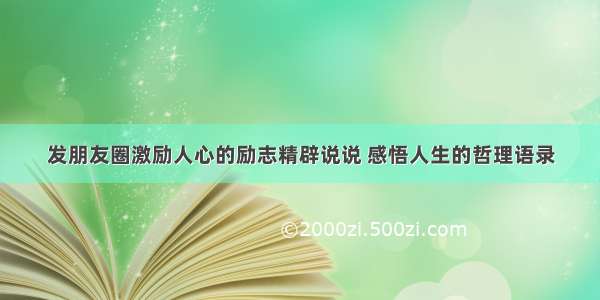 发朋友圈激励人心的励志精辟说说 感悟人生的哲理语录

©2000zi.500zi.com